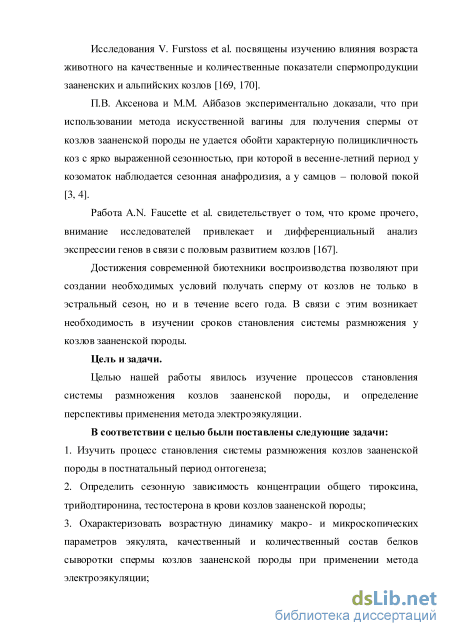 Исследования V. Furstoss et al. посвящены изучению влияния возраста животного на качественные и количественные показатели спермопродукции зааненских и альпийских козлов [169, 170].

П.В. Аксенова и М.М. Айбазов экспериментально доказали, что при использовании метода искусственной вагины для получения спермы от козлов зааненской породы не удается обойти характерную полицикличность коз с ярко выраженной сезонностью, при которой в весенне-летний период у козоматок наблюдается сезонная анафродизия, а у самцов – половой покой [3, 4].

Работа A.N. Faucette et al. свидетельствует о том, что кроме прочего, внимание исследователей привлекает и дифференциальный анализ экспрессии генов в связи с половым развитием козлов [167].

Достижения современной биотехники воспроизводства позволяют при создании необходимых условий получать сперму от козлов не только в эстральный сезон, но и в течение всего года. В связи с этим возникает необходимость в изучении сроков становления системы размножения у козлов зааненской породы.

Цель и задачи.

Целью нашей работы явилось изучение процессов становления системы размножения козлов зааненской породы, и определение перспективы применения метода электроэякуляции.

В соответствии с целью были поставлены следующие задачи:

1. Изучить процесс становления системы размножения козлов зааненской породы в постнатальный период онтогенеза;

2. Определить сезонную зависимость концентрации общего тироксина, трийодтиронина, тестостерона в крови козлов зааненской породы;

3. Охарактеризовать возрастную динамику макро- и микроскопических параметров эякулята, качественный и количественный состав белков сыворотки спермы козлов зааненской породы при применении метода электроэякуляции;

dsLib.net
библиотека диссертаций